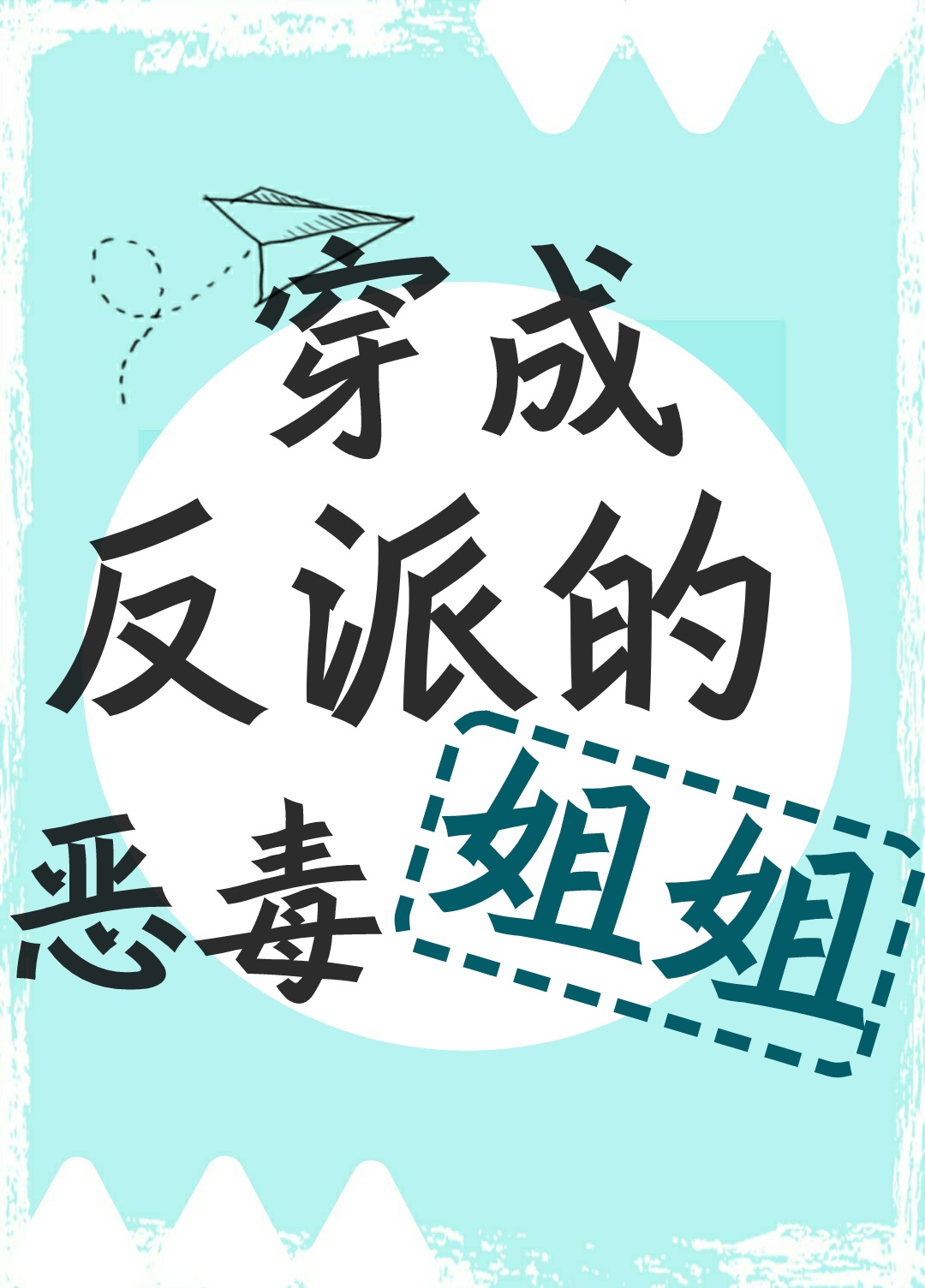 穿成
反派的
恶毒姐姐